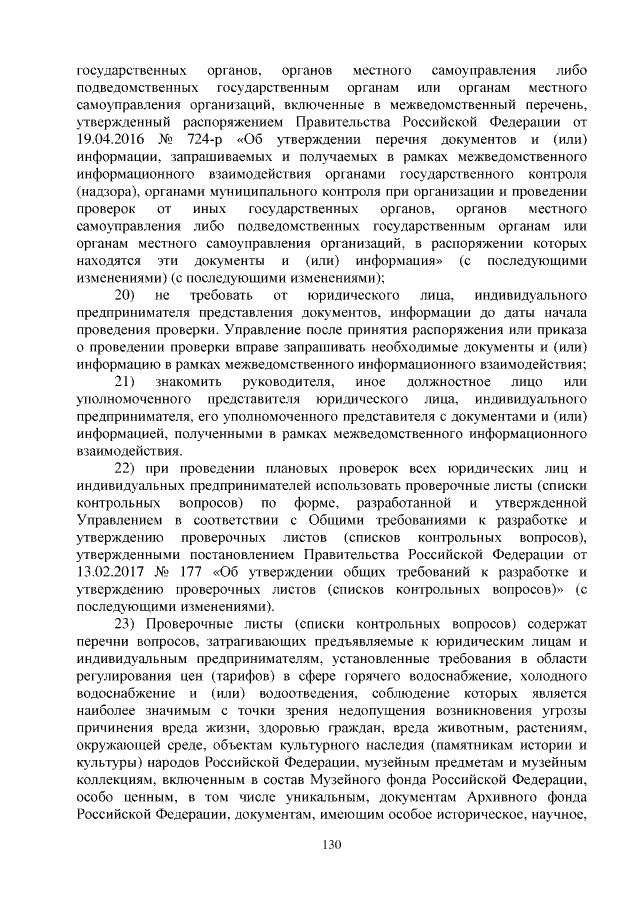 государственных органов, органов местного самоуправления либо подведомственных государственным органам или органам местного самоуправления организаций, включенные в межведомственный перечень, утвержденный распоряжением Правительства Российской Федерации от 19.04.2016 № 724-р «Об утверждении перечня документов и (или) информации, запрашиваемых и получаемых в рамках межведомственного информационного взаимодействия органами государственного контроля (надзора), органами муниципального контроля при организации и проведении проверок от иных государственных органов, органов местного самоуправления либо подведомственных государственным органам или органам местного самоуправления организаций, в распоряжении которых находятся эти документы и (или) информация» (с последующими изменениями) (с последующими изменениями);

20) не требовать от юридического лица, индивидуального предпринимателя представления документов, информации до даты начала проведения проверки. Управление после принятия распоряжения или приказа о проведении проверки вправе запрашивать необходимые документы и (или) информацию в рамках межведомственного информационного взаимодействия;

21) знакомить руководителя, иное должностное лицо или уполномоченного представителя юридического лица, индивидуального предпринимателя, его уполномоченного представителя с документами и (или) информацией, полученными в рамках межведомственного информационного взаимодействия.

22) при проведении плановых проверок всех юридических лиц и индивидуальных предпринимателей использовать проверочные листы (списки контрольных вопросов) по форме, разработанной и утвержденной Управлением в соответствии с Общими требованиями к разработке и утверждению проверочных листов (списков контрольных вопросов), утвержденными постановлением Правительства Российской Федерации от 13.02.2017 № 177 «Об утверждении общих требований к разработке и утверждению проверочных листов (списков контрольных вопросов)» (с последующими изменениями).

23) Проверочные листы (списки контрольных вопросов) содержат перечни вопросов, затрагивающих предъявляемые к юридическим лицам и индивидуальным предпринимателям, установленные требования в области регулирования цен (тарифов) в сфере горячего водоснабжение, холодного водоснабжение и (или) водоотведения, соблюдение которых является наиболее значимым с точки зрения недопущения возникновения угрозы причинения вреда жизни, здоровью граждан, вреда животным, растениям, окружающей среде, объектам культурного наследия (памятникам истории и культуры) народов Российской Федерации, музейным предметам и музейным коллекциям, включенным в состав Музейного фонда Российской Федерации, особо ценным, в том числе уникальным, документам Архивного фонда Российской Федерации, документам, имеющим особое историческое, научное,

130